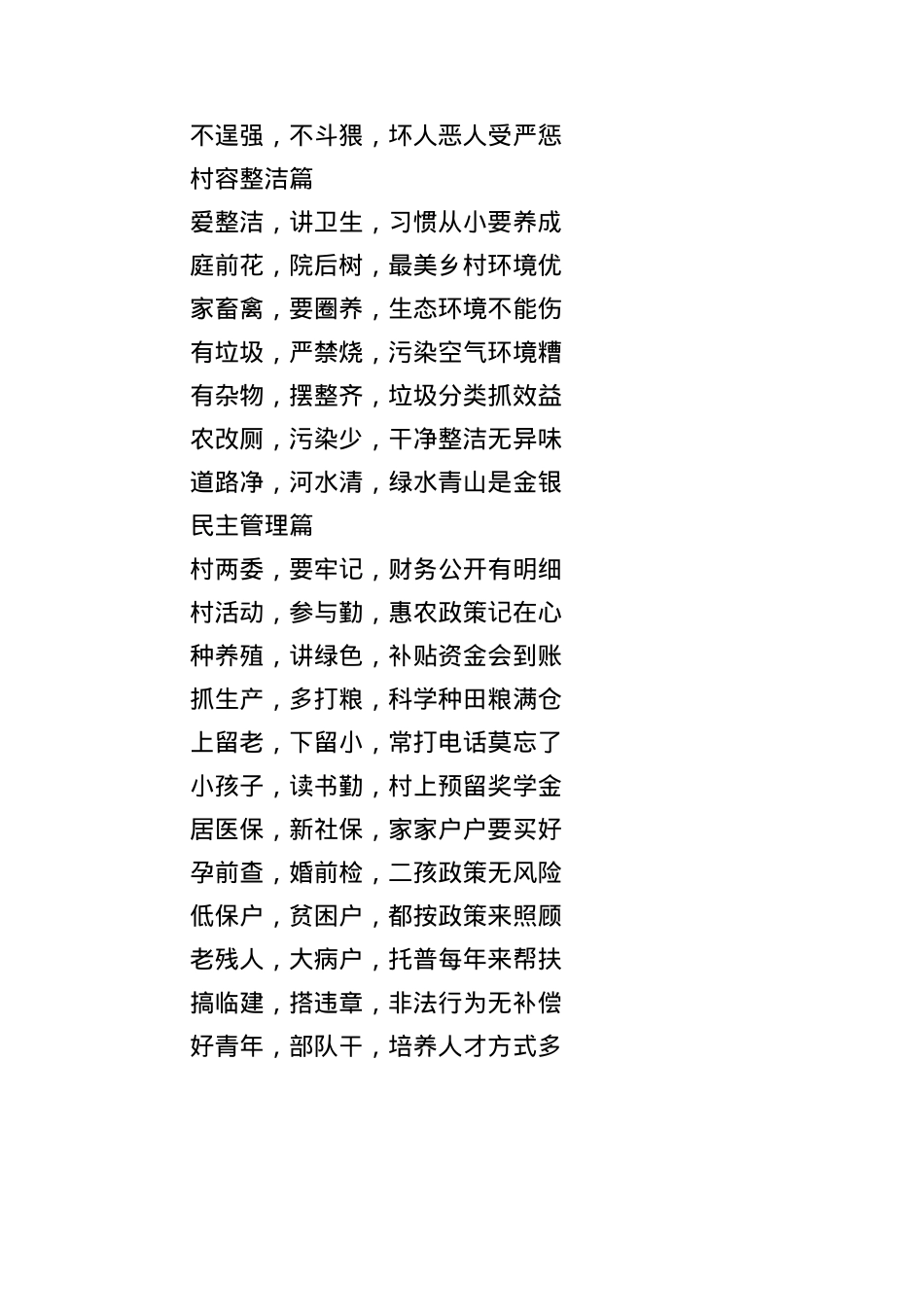 不逞强，不斗狠，坏人恶人受严惩
村容整洁篇
爱整洁，讲卫生，习惯从小要养成
庭前花，院后树，最美乡村环境优
家畜禽，要圈养，生态环境不能伤
有垃圾，严禁烧，污染空气环境糟
有杂物，摆整齐，垃圾分类抓效益
农改厕，污染少，干净整洁无异味
道路净，河水清，绿水青山是金银
民主管理篇
村两委，要牢记，财务公开有明细
村活动，参与勤，惠农政策记在心
种养殖，讲绿色，补贴资金会到账
抓生产，多打粮，科学种田粮满仓
上留老，下留小，常打电话莫忘了
小孩子，读书勤，村上预留奖学金
居医保，新社保，家家户户要买好
孕前查，婚前检，二孩政策无风险
低保户，贫困户，都按政策来照顾
老残人，大病户，托普每年来帮扶
搞临建，搭违章，非法行为无补偿
好青年，部队干，培养人才方式多